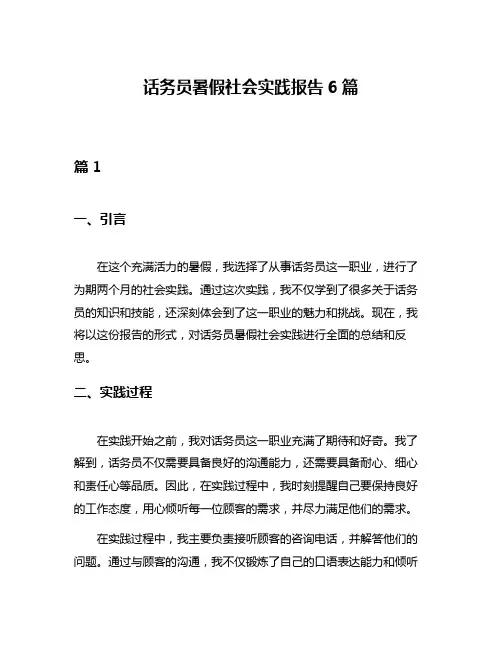 话务员暑假社会实践报告 6 篇

篇 1

一、引言

在这个充满活力的暑假，我选择了从事话务员这一职业，进行了为期两个月的社会实践。通过这次实践，我不仅学到了很多关于话务员的知识和技能，还深刻体会到了这一职业的魅力和挑战。现在，我将以这份报告的形式，对话务员暑假社会实践进行全面的总结和反思。

二、实践过程

在实践开始之前，我对话务员这一职业充满了期待和好奇。我了解到，话务员不仅需要具备良好的沟通能力，还需要具备耐心、细心和责任心等品质。因此，在实践过程中，我时刻提醒自己要保持良好的工作态度，用心倾听每一位顾客的需求，并尽力满足他们的需求。

在实践过程中，我主要负责接听顾客的咨询电话，并解答他们的问题。通过与顾客的沟通，我不仅锻炼了自己的口语表达能力和倾听